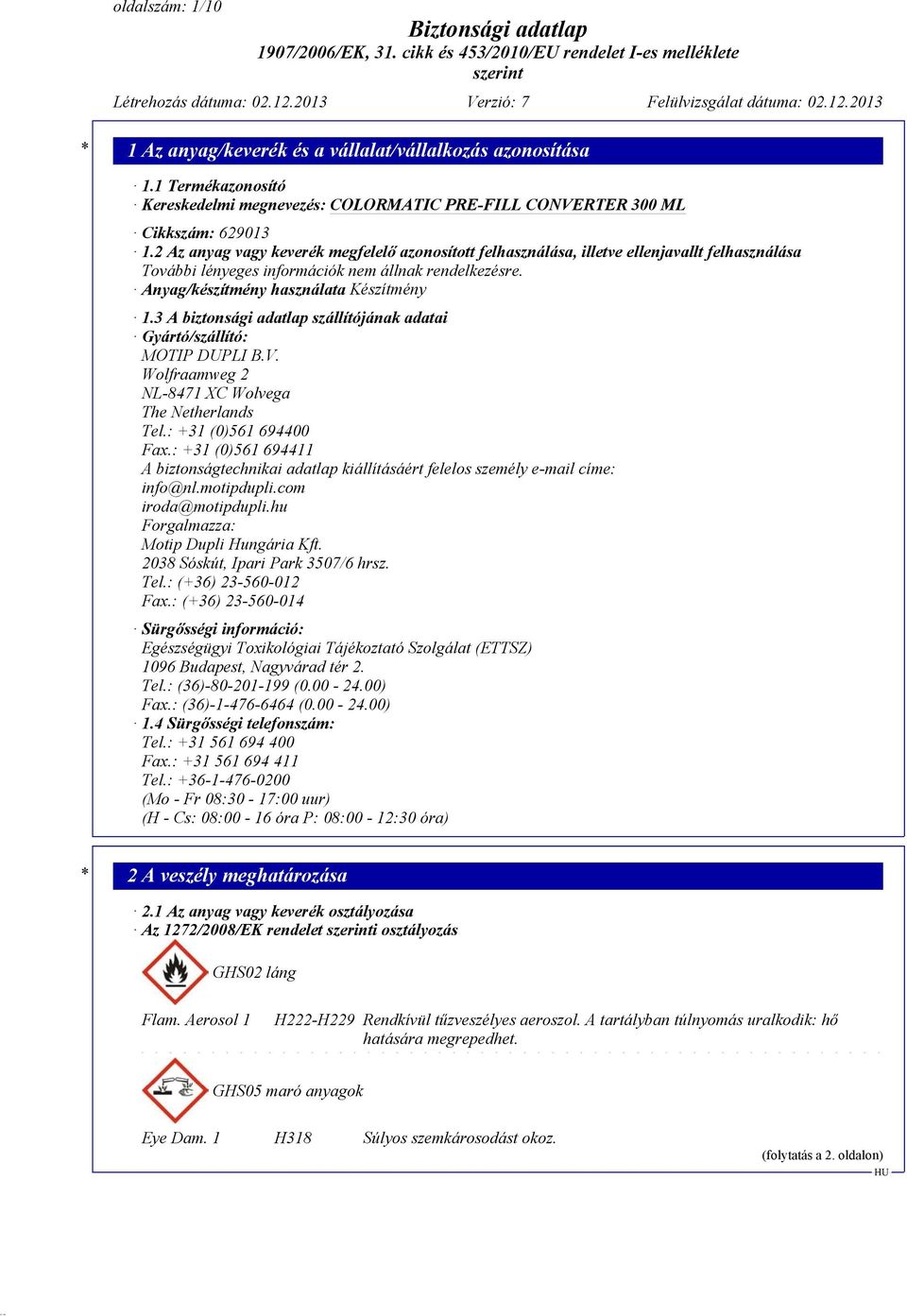 oldalszám: 1/10

Biztonsági adatlap
1907/2006/EK, 31. cikk és 453/2010/EU rendelet I-es melléklete szerint

Létrehozás dátuma: 02.12.2013 Verzió: 7 Felülvizsgálat dátuma: 02.12.2013

* 1 Az anyag/keverék és a vállalat/vállalkozás azonosítása

· 1.1 Termékazonosító
· Kereskedelmi megnevezés: COLORMATIC PRE-FILL CONVERTER 300 ML

· Cikkszám: 629013
· 1.2 Az anyag vagy keverék megfelelő azonosított felhasználása, illetve ellenjavallt felhasználása
További lényeges információk nem állnak rendelkezésre.
· Anyag/készítmény használata Készítmény

· 1.3 A biztonsági adatlap szállítójának adatai
· Gyártó/szállító:
MOTIP DUPLI B.V.
Wolfraamweg 2
NL-8471 XC Wolvega
The Netherlands
Tel.: +31 (0)561 694400
Fax.: +31 (0)561 694411
A biztonságtechnikai adatlap kiállításáért felelos személy e-mail címe:
info@nl.motipdupli.com
iroda@motipdupli.hu
Forgalmazza:
Motip Dupli Hungária Kft.
2038 Sóskút, Ipari Park 3507/6 hrsz.
Tel.: (+36) 23-560-012
Fax.: (+36) 23-560-014

· Sürgősségi információ:
Egészségügyi Toxikológiai Tájékoztató Szolgálat (ETTSZ)
1096 Budapest, Nagyvárad tér 2.
Tel.: (36)-80-201-199 (0.00 - 24.00)
Fax.: (36)-1-476-6464 (0.00 - 24.00)
· 1.4 Sürgősségi telefonszám:
Tel.: +31 561 694 400
Fax.: +31 561 694 411
Tel.: +36-1-476-0200
(Mo - Fr 08:30 - 17:00 uur)
(H - Cs: 08:00 - 16 óra P: 08:00 - 12:30 óra)

* 2 A veszély meghatározása

· 2.1 Az anyag vagy keverék osztályozása
· Az 1272/2008/EK rendelet szerinti osztályozás

GHS02 láng

Flam. Aerosol 1 H222-H229 Rendkívül tűzveszélyes aeroszol. A tartályban túlnyomás uralkodik: hő hatására megrepedhet.

GHS05 maró anyagok

Eye Dam. 1 H318 Súlyos szemkárosodást okoz.

(folytatás a 2. oldalon)
HU